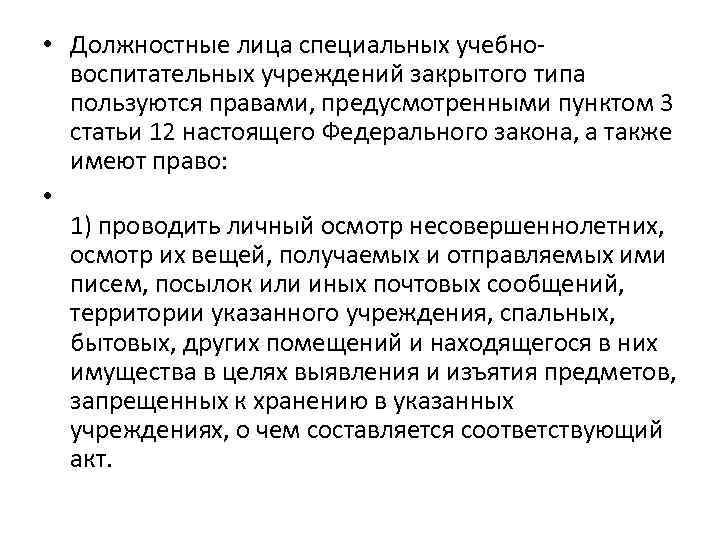 • Должностные лица специальных учебно-воспитательных учреждений закрытого типа пользуются правами, предусмотренными пунктом 3 статьи 12 настоящего Федерального закона, а также имеют право:

•

1) проводить личный осмотр несовершеннолетних, осмотр их вещей, получаемых и отправляемых ими писем, посылок или иных почтовых сообщений, территории указанного учреждения, спальных, бытовых, других помещений и находящегося в них имущества в целях выявления и изъятия предметов, запрещенных к хранению в указанных учреждениях, о чем составляется соответствующий акт.